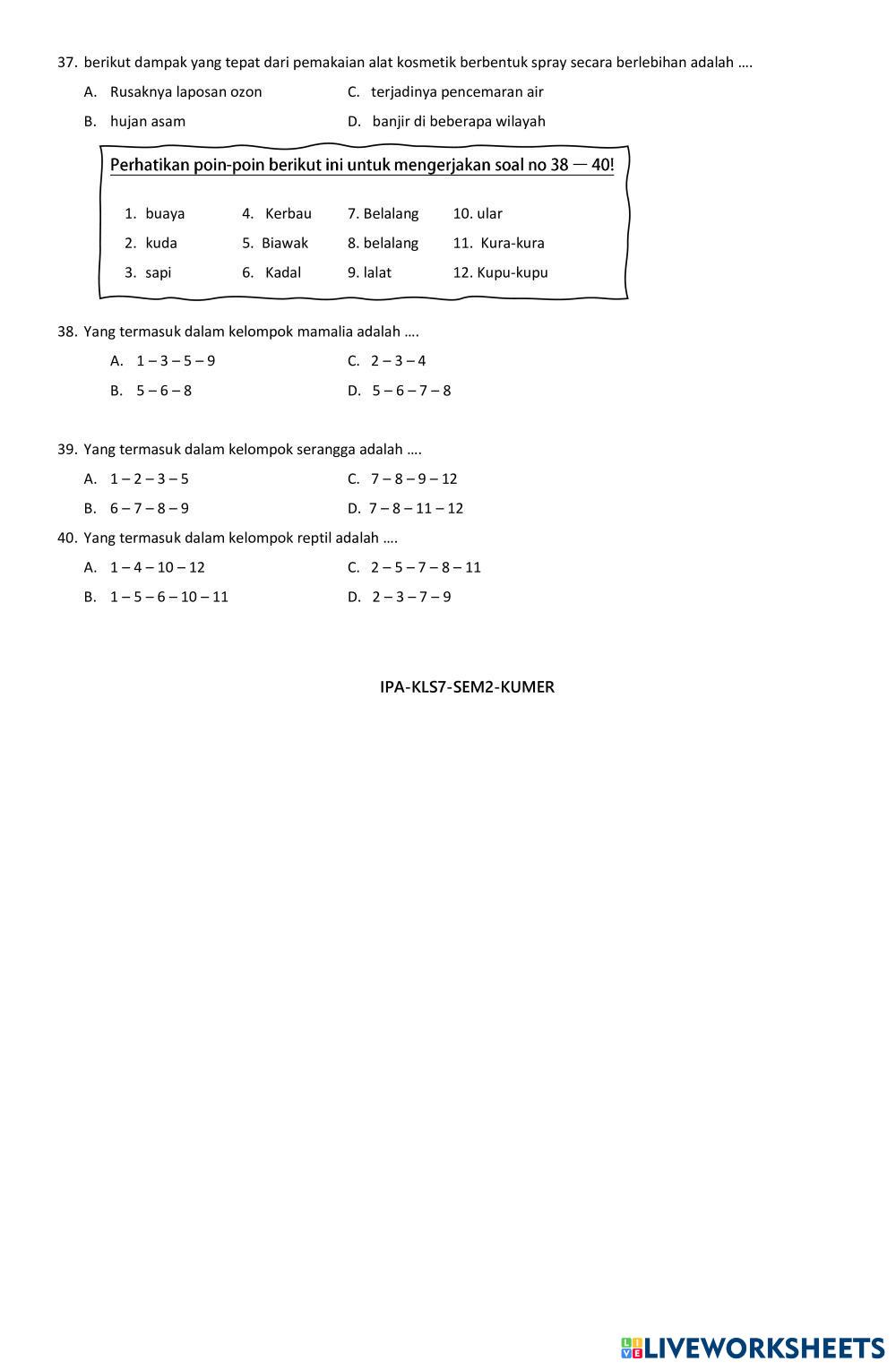 37. berikut dampak yang tepat dari pemakaian alat kosmetik berbentuk spray secara berlebihan adalah ….

A. Rusaknya laposan ozon
B. hujan asam
C. terjadinya pencemaran air
D. banjir di beberapa wilayah

Perhatikan poin-poin berikut ini untuk mengerjakan soal no 38 — 40!

1. buaya
2. kuda
3. sapi
4. Kerbau
5. Biawak
6. Kadal
7. Belalang
8. belalang
9. lalat
10. ular
11. Kura-kura
12. Kupu-kupu

38. Yang termasuk dalam kelompok mamalia adalah ….

A. 1 – 3 – 5 – 9
B. 5 – 6 – 8
C. 2 – 3 – 4
D. 5 – 6 – 7 – 8

39. Yang termasuk dalam kelompok serangga adalah ….

A. 1 – 2 – 3 – 5
B. 6 – 7 – 8 – 9
C. 7 – 8 – 9 – 12
D. 7 – 8 – 11 – 12

40. Yang termasuk dalam kelompok reptil adalah ….

A. 1 – 4 – 10 – 12
B. 1 – 5 – 6 – 10 – 11
C. 2 – 5 – 7 – 8 – 11
D. 2 – 3 – 7 – 9

IPA-KLS7-SEM2-KUMER

LIVEWORKSHEETS